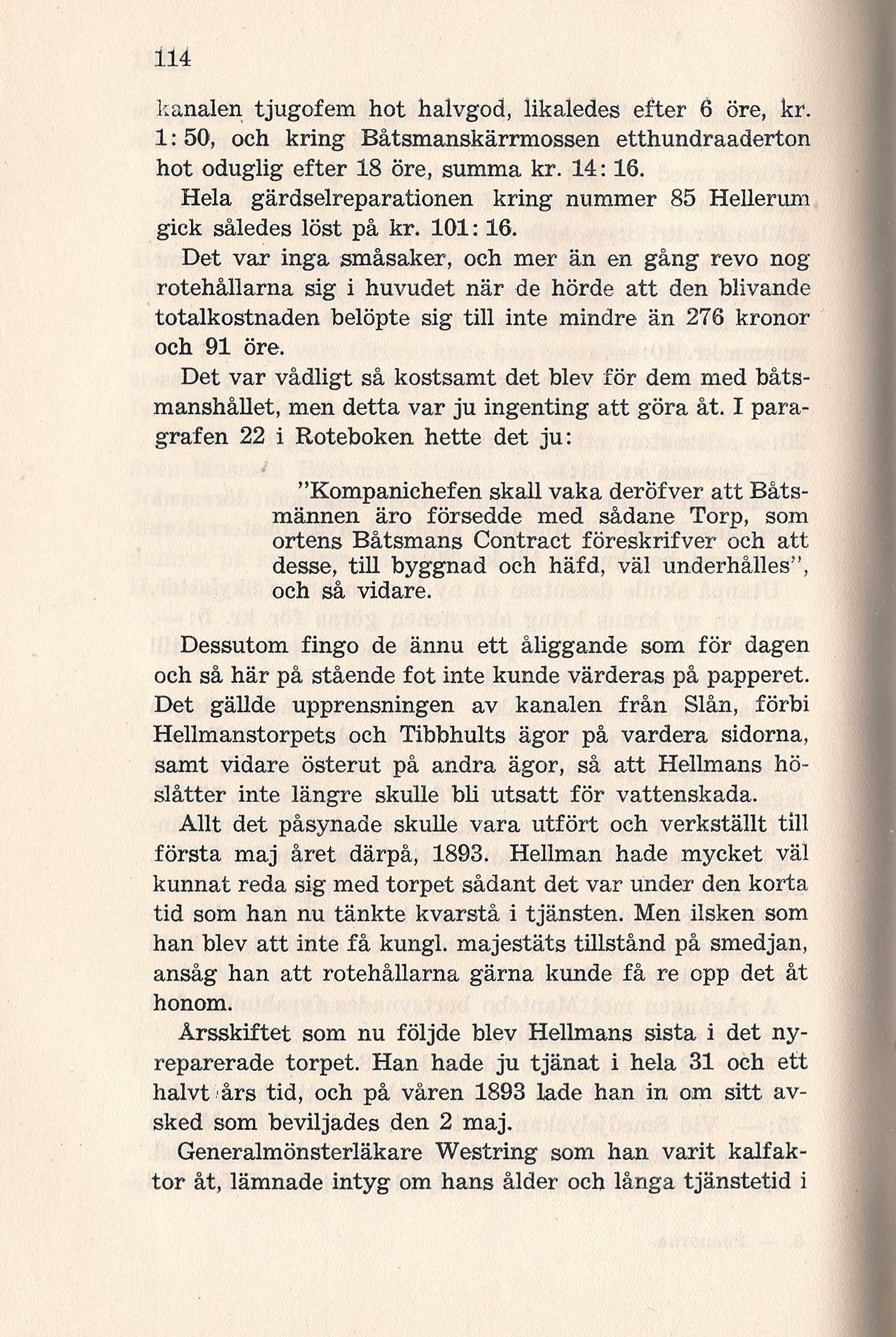 114

kanalen tjugofem hot halvgod, likaledes efter 6 öre, kr. 1: 50, och kring Båtsmanskärrmossen etthundraaderton hot oduglig efter 18 öre, summa kr. 14: 16.

Hela gärdselreparationen kring nummer 85 Hellerum gick således löst på kr. 101: 16.

Det var inga småsaker, och mer än en gång revo nog rotehållarna sig i huvudet när de hörde att den blivande totalkostnaden belöpte sig till inte mindre än 276 kronor och 91 öre.

Det var vådligt så kostsamt det blev för dem med båtsmanshållet, men detta var ju ingenting att göra åt. I paragrafen 22 i Roteboken hette det ju:

"Kompanichefen skall vaka deröfver att Båtsmännen äro försedde med sådane Torp, som ortens Båtsmans Contract föreskrifver och att desse, till byggnad och häfd, väl underhålles", och så vidare.

Dessutom fingo de ännu ett åliggande som för dagen och så här på stående fot inte kunde värderas på papperet. Det gällde upprensningen av kanalen från Slån, förbi Hellmanstorpets och Tibbhults ägor på vardera sidorna, samt vidare österut på andra ägor, så att Hellmans höslåtter inte längre skulle bli utsatt för vattenskada.

Allt det påsynade skulle vara utfört och verkställt till första maj året därpå, 1893. Hellman hade mycket väl kunnat reda sig med torpet sådant det var under den korta tid som han nu tänkte kvarstå i tjänsten. Men ilsken som han blev att inte få kungl. majestäts tillstånd på smedjan, ansåg han att rotehållarna gärna kunde få re opp det åt honom.

Årsskiftet som nu följde blev Hellmans sista i det nyreparerade torpet. Han hade ju tjänat i hela 31 och ett halvt års tid, och på våren 1893 lade han in om sitt avsked som beviljades den 2 maj.

Generalmönsterläkare Westring som han varit kalfaktor åt, lämnade intyg om hans ålder och långa tjänstetid i